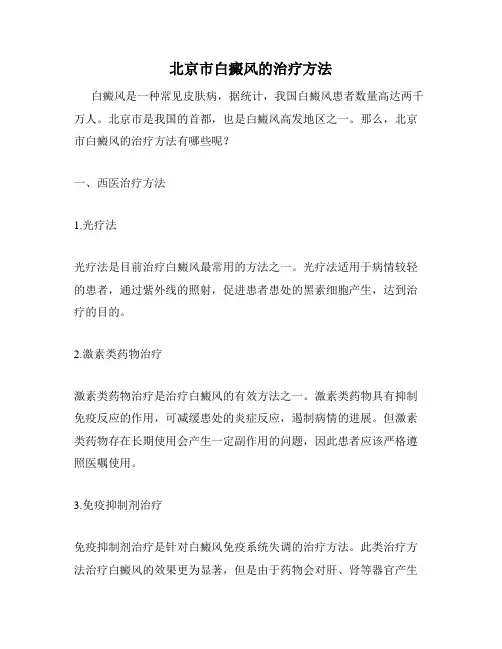 北京市白癜风的治疗方法

白癜风是一种常见皮肤病，据统计，我国白癜风患者数量高达两千万人。北京市是我国的首都，也是白癜风高发地区之一。那么，北京市白癜风的治疗方法有哪些呢？

一、西医治疗方法

1.光疗法

光疗法是目前治疗白癜风最常用的方法之一。光疗法适用于病情较轻的患者，通过紫外线的照射，促进患者患处的黑素细胞产生，达到治疗的目的。

2.激素类药物治疗

激素类药物治疗是治疗白癜风的有效方法之一。激素类药物具有抑制免疫反应的作用，可减缓患处的炎症反应，遏制病情的进展。但激素类药物存在长期使用会产生一定副作用的问题，因此患者应该严格遵照医嘱使用。

3.免疫抑制剂治疗

免疫抑制剂治疗是针对白癜风免疫系统失调的治疗方法。此类治疗方法治疗白癜风的效果更为显著，但是由于药物会对肝、肾等器官产生